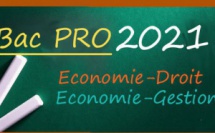 Bac PRO 2021

Economie-Droit
Economie-Gestion